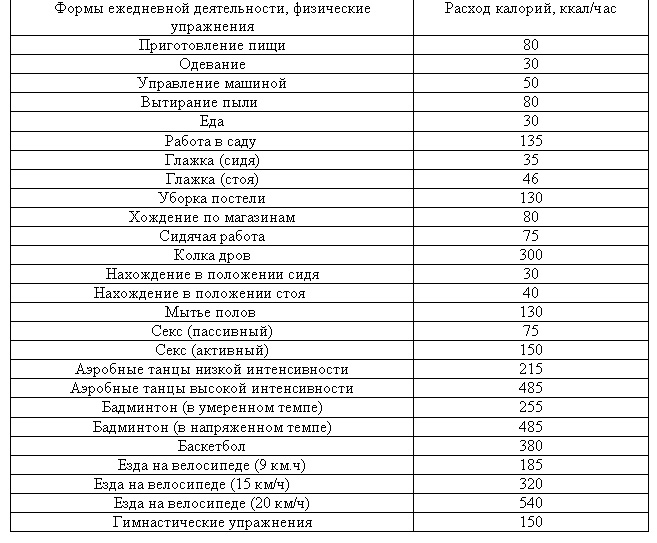 | Формы ежедневной деятельности, физические упражнения | Расход калорий, ккал/час |
|---|---|
| Приготовление пищи | 80 |
| Одевание | 30 |
| Управление машиной | 50 |
| Вытирание пыли | 80 |
| Еда | 30 |
| Работа в саду | 135 |
| Глажка (сидя) | 35 |
| Глажка (стоя) | 46 |
| Уборка постели | 130 |
| Хождение по магазинам | 80 |
| Сидячая работа | 75 |
| Колка дров | 300 |
| Нахождение в положении сидя | 30 |
| Нахождение в положении стоя | 40 |
| Мытье полов | 130 |
| Секс (пассивный) | 75 |
| Секс (активный) | 150 |
| Аэробные танцы низкой интенсивности | 215 |
| Аэробные танцы высокой интенсивности | 485 |
| Бадминтон (в умеренном темпе) | 255 |
| Бадминтон (в напряженном темпе) | 485 |
| Баскетбол | 380 |
| Езда на велосипеде (9 км.ч) | 185 |
| Езда на велосипеде (15 км/ч) | 320 |
| Езда на велосипеде (20 км/ч) | 540 |
| Гимнастические упражнения | 150 |